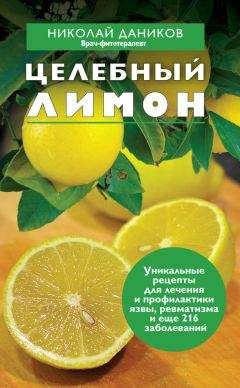 НИКОЛАЙ ДАНИКОВ
Врач-фитотерапевт

ЦЕЛЕБНЫЙ
ЛИМОН

Уникальные рецепты для лечения и профилактики язвы, ревматизма и еще 216 заболеваний